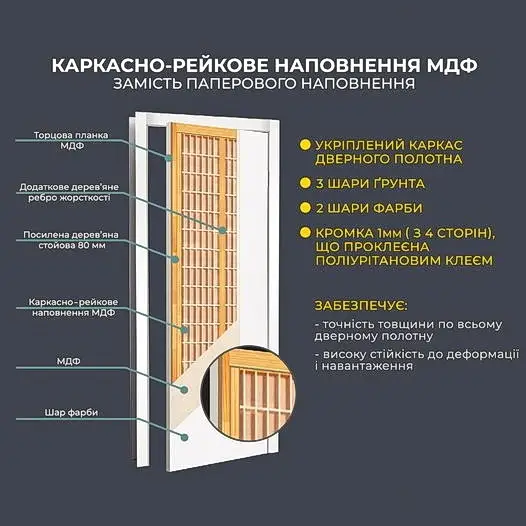 КАРКАСНО-РЕЙКОВЕ НАПОВНЕННЯ МДФ
ЗАМІСТЬ ПАПЕРОВОГО НАПОВНЕННЯ

Торцова планка МДФ

Додаткове дерев'яне ребро жорсткості

Посилена дерев'яна стойова 80 мм

Каркасно-рейкове наповнення МДФ

МДФ

Шар фарби

УКРІПЛЕНИЙ КАРКАС ДВЕРНОГО ПОЛОТНА

3 ШАРИ ҐРУНТА

2 ШАРИ ФАРБИ

КРОМКА 1мм ( З 4 СТОРІН), ЩО ПРОКЛЕЄНА ПОЛІУРІТАНОВИМ КЛЕЄМ

ЗАБЕЗПЕЧУЄ:

- точність товщини по всьому дверному полотну

- високу стійкість до деформації і навантаження